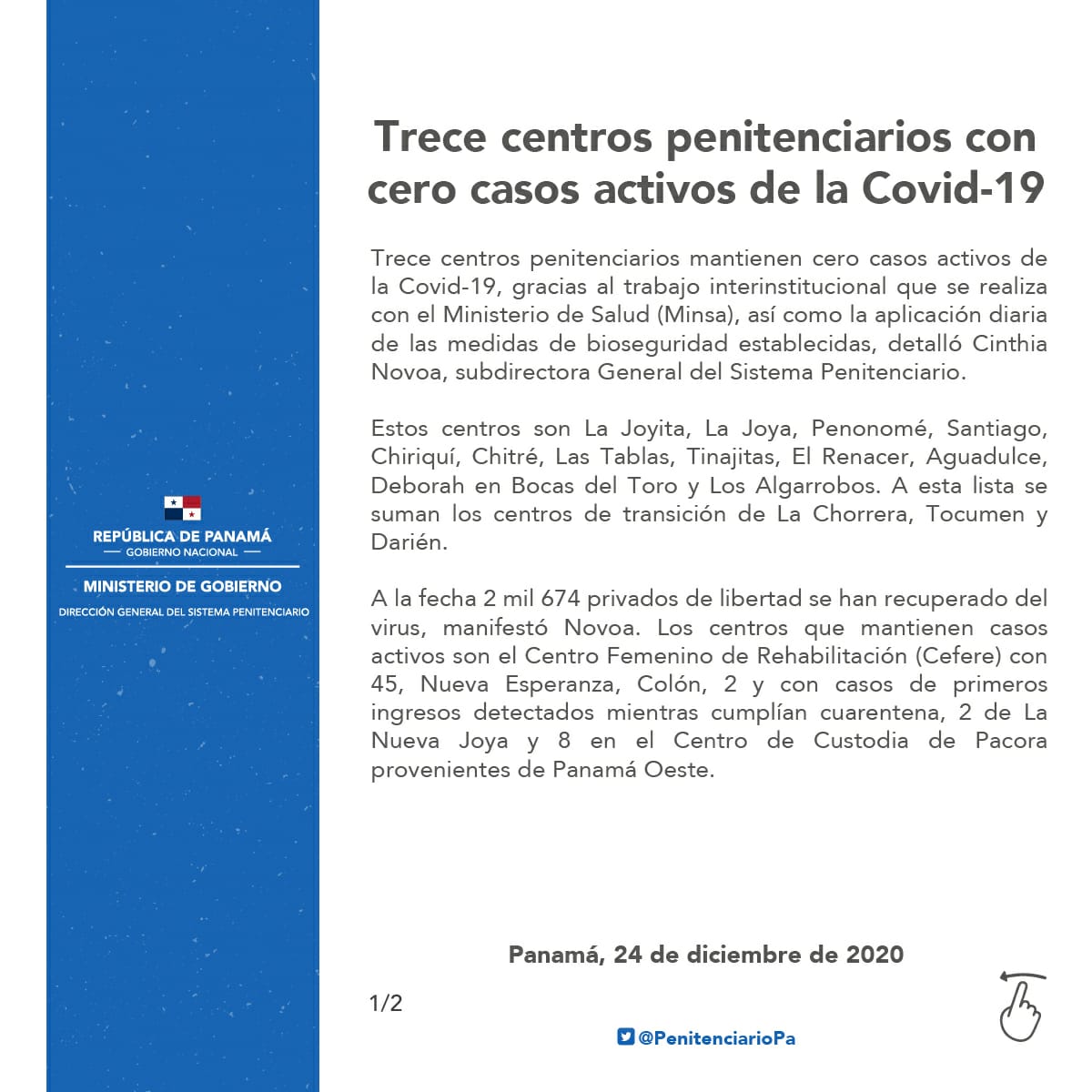 REPÚBLICA DE PANAMÁ
GOBIERNO NACIONAL

MINISTERIO DE GOBIERNO
DIRECCIÓN GENERAL DEL SISTEMA PENITENCIARIO

Trece centros penitenciarios con cero casos activos de la Covid-19

Trece centros penitenciarios mantienen cero casos activos de la Covid-19, gracias al trabajo interinstitucional que se realiza con el Ministerio de Salud (Minsa), así como la aplicación diaria de las medidas de bioseguridad establecidas, detalló Cinthia Novoa, subdirectora General del Sistema Penitenciario.

Estos centros son La Joyita, La Joya, Penonomé, Santiago, Chiriquí, Chitré, Las Tablas, Tinajitas, El Renacer, Aguadulce, Deborah en Bocas del Toro y Los Algarrobos. A esta lista se suman los centros de transición de La Chorrera, Tocumen y Darién.

A la fecha 2 mil 674 privados de libertad se han recuperado del virus, manifestó Novoa. Los centros que mantienen casos activos son el Centro Femenino de Rehabilitación (Cefere) con 45, Nueva Esperanza, Colón, 2 y con casos de primeros ingresos detectados mientras cumplían cuarentena, 2 de La Nueva Joya y 8 en el Centro de Custodia de Pacora provenientes de Panamá Oeste.

Panamá, 24 de diciembre de 2020

1/2

@PenitenciarioPa